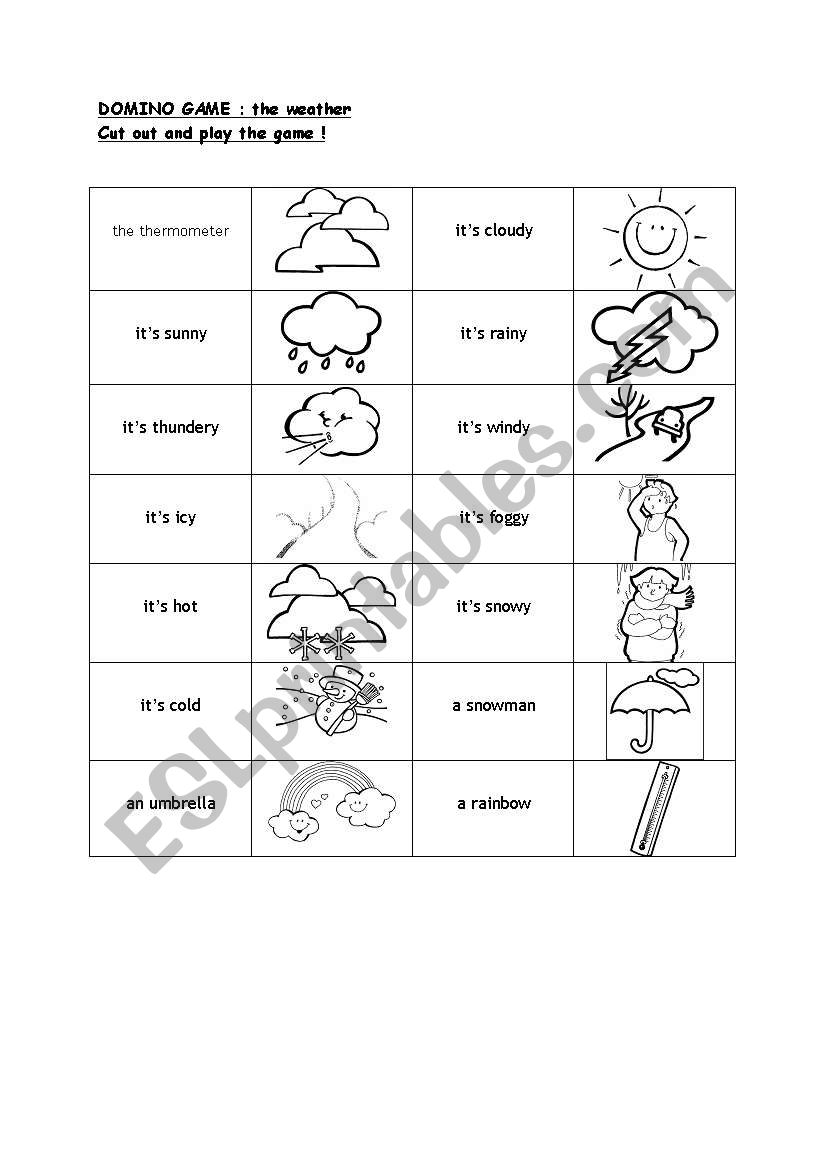 DOMINO GAME : the weather
Cut out and play the game !

| the thermometer | | it's cloudy | |
|---|---|---|---|
| it's sunny | | it's rainy | |
| it's thundery | | it's windy | |
| it's icy | | it's foggy | |
| it's hot | | it's snowy | |
| it's cold | | a snowman | |
| an umbrella | | a rainbow | |

ESLprintables.com